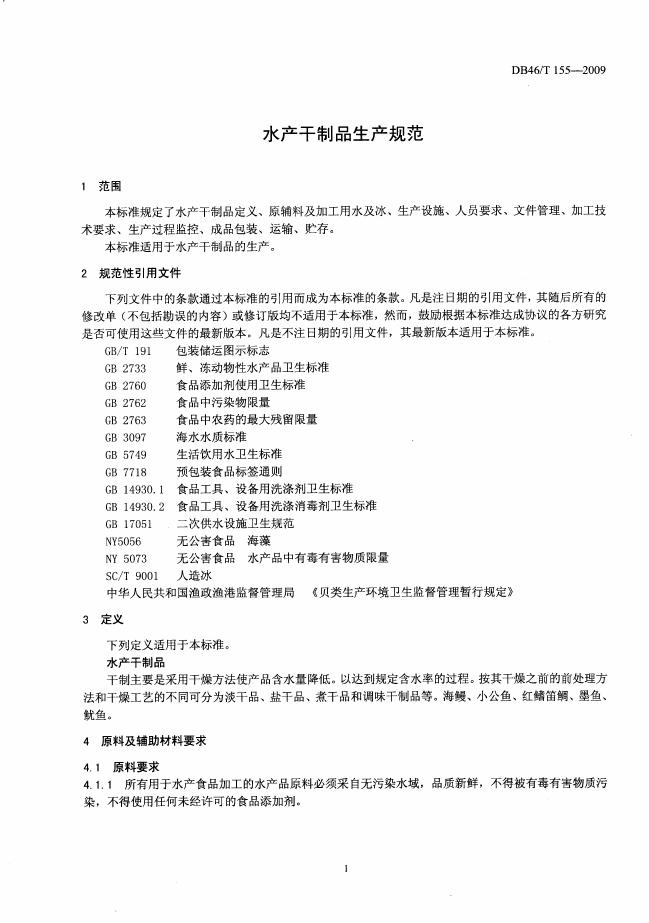 DB46/T 155—2009

水产干制品生产规范

1 范围

本标准规定了水产干制品定义、原辅料及加工用水及冰、生产设施、人员要求、文件管理、加工技术要求、生产过程监控、成品包装、运输、贮存。

本标准适用于水产干制品的生产。

2 规范性引用文件

下列文件中的条款通过本标准的引用而成为本标准的条款。凡是注日期的引用文件，其随后所有的修改单（不包括勘误的内容）或修订版均不适用于本标准，然而，鼓励根据本标准达成协议的各方研究是否可使用这些文件的最新版本。凡是不注日期的引用文件，其最新版本适用于本标准。

GB/T 191 包装储运图示标志
GB 2733 鲜、冻动物性水产品卫生标准
GB 2760 食品添加剂使用卫生标准
GB 2762 食品中污染物限量
GB 2763 食品中农药的最大残留限量
GB 3097 海水水质标准
GB 5749 生活饮用水卫生标准
GB 7718 预包装食品标签通则
GB 14930.1 食品工具、设备用洗涤剂卫生标准
GB 14930.2 食品工具、设备用洗涤消毒剂卫生标准
GB 17051 二次供水设施卫生规范
NY5056 无公害食品 海藻
NY 5073 无公害食品 水产品中有毒有害物质限量
SC/T 9001 人造冰
中华人民共和国渔政渔港监督管理局 《贝类生产环境卫生监督管理暂行规定》

3 定义

下列定义适用于本标准。

水产干制品

干制主要是采用干燥方法使产品含水量降低。以达到规定含水率的过程。按其干燥之前的前处理方法和干燥工艺的不同可分为淡干品、盐干品、煮干品和调味干制品等。海鳗、小公鱼、红鳍笛鲷、墨鱼、鱿鱼。

4 原料及辅助材料要求

4.1 原料要求

4.1.1 所有用于水产食品加工的水产品原料必须采自无污染水域，品质新鲜，不得被有毒有害物质污染，不得使用任何未经许可的食品添加剂。

1